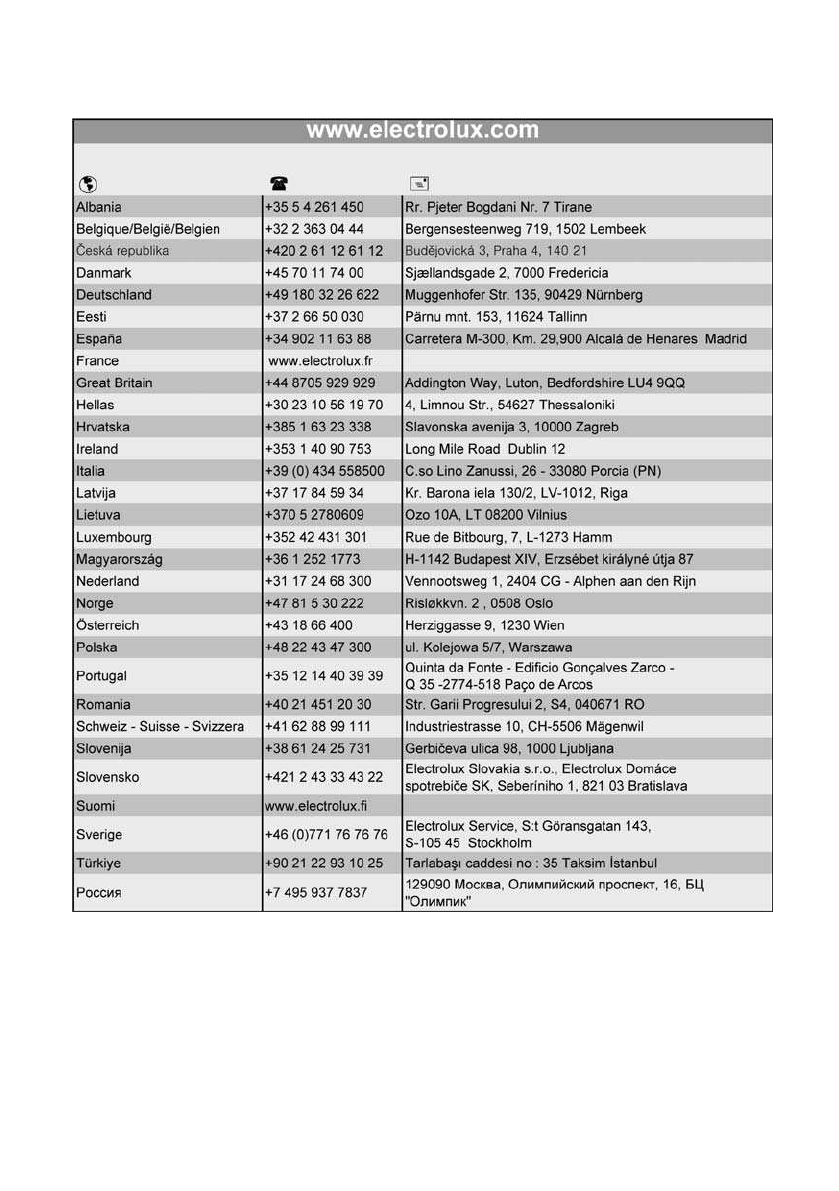 www.electrolux.com

| | | |
|---|---|---|
| Albania | +35 5 4 261 450 | Rr. Pjeter Bogdani Nr. 7 Tirane |
| Belgique/België/Belgien | +32 2 363 04 44 | Bergensesteenweg 719, 1502 Lembeek |
| Česká republika | +420 2 61 12 61 12 | Budějovická 3, Praha 4, 140 21 |
| Danmark | +45 70 11 74 00 | Sjællandsgade 2, 7000 Fredericia |
| Deutschland | +49 180 32 26 622 | Muggenhofer Str. 135, 90429 Nürnberg |
| Eesti | +37 2 66 50 030 | Pärnu mnt. 153, 11624 Tallinn |
| España | +34 902 11 63 88 | Carretera M-300, Km. 29,900 Alcalá de Henares Madrid |
| France | www.electrolux.fr | |
| Great Britain | +44 8705 929 929 | Addington Way, Luton, Bedfordshire LU4 9QQ |
| Hellas | +30 23 10 56 19 70 | 4, Limnou Str., 54627 Thessaloniki |
| Hrvatska | +385 1 63 23 338 | Slavonska avenija 3, 10000 Zagreb |
| Ireland | +353 1 40 90 753 | Long Mile Road Dublin 12 |
| Italia | +39 (0) 434 558500 | C.so Lino Zanussi, 26 - 33080 Porcia (PN) |
| Latvija | +37 17 84 59 34 | Kr. Barona iela 130/2, LV-1012, Riga |
| Lietuva | +370 5 2780609 | Ozo 10A, LT 08200 Vilnius |
| Luxembourg | +352 42 431 301 | Rue de Bitbourg, 7, L-1273 Hamm |
| Magyarország | +36 1 252 1773 | H-1142 Budapest XIV, Erzsébet királyné útja 87 |
| Nederland | +31 17 24 68 300 | Vennootsweg 1, 2404 CG - Alphen aan den Rijn |
| Norge | +47 81 5 30 222 | Risløkkvn. 2 , 0508 Oslo |
| Österreich | +43 18 66 400 | Herziggasse 9, 1230 Wien |
| Polska | +48 22 43 47 300 | ul. Kolejowa 5/7, Warszawa |
| Portugal | +35 12 14 40 39 39 | Quinta da Fonte - Edificio Gonçalves Zarco - Q 35 -2774-518 Paço de Arcos |
| Romania | +40 21 451 20 30 | Str. Garii Progresului 2, S4, 040671 RO |
| Schweiz - Suisse - Svizzera | +41 62 88 99 111 | Industriestrasse 10, CH-5506 Mägenwil |
| Slovenija | +38 61 24 25 731 | Gerbičeva ulica 98, 1000 Ljubljana |
| Slovensko | +421 2 43 33 43 22 | Electrolux Slovakia s.r.o., Electrolux Domáce spotrebiče SK, Seberíniho 1, 821 03 Bratislava |
| Suomi | www.electrolux.fi | |
| Sverige | +46 (0)771 76 76 76 | Electrolux Service, S:t Göransgatan 143, S-105 45 Stockholm |
| Türkiye | +90 21 22 93 10 25 | Tarlabaşı caddesi no : 35 Taksim İstanbul |
| Россия | +7 495 937 7837 | 129090 Москва, Олимпийский проспект, 16, БЦ "Олимпик" |